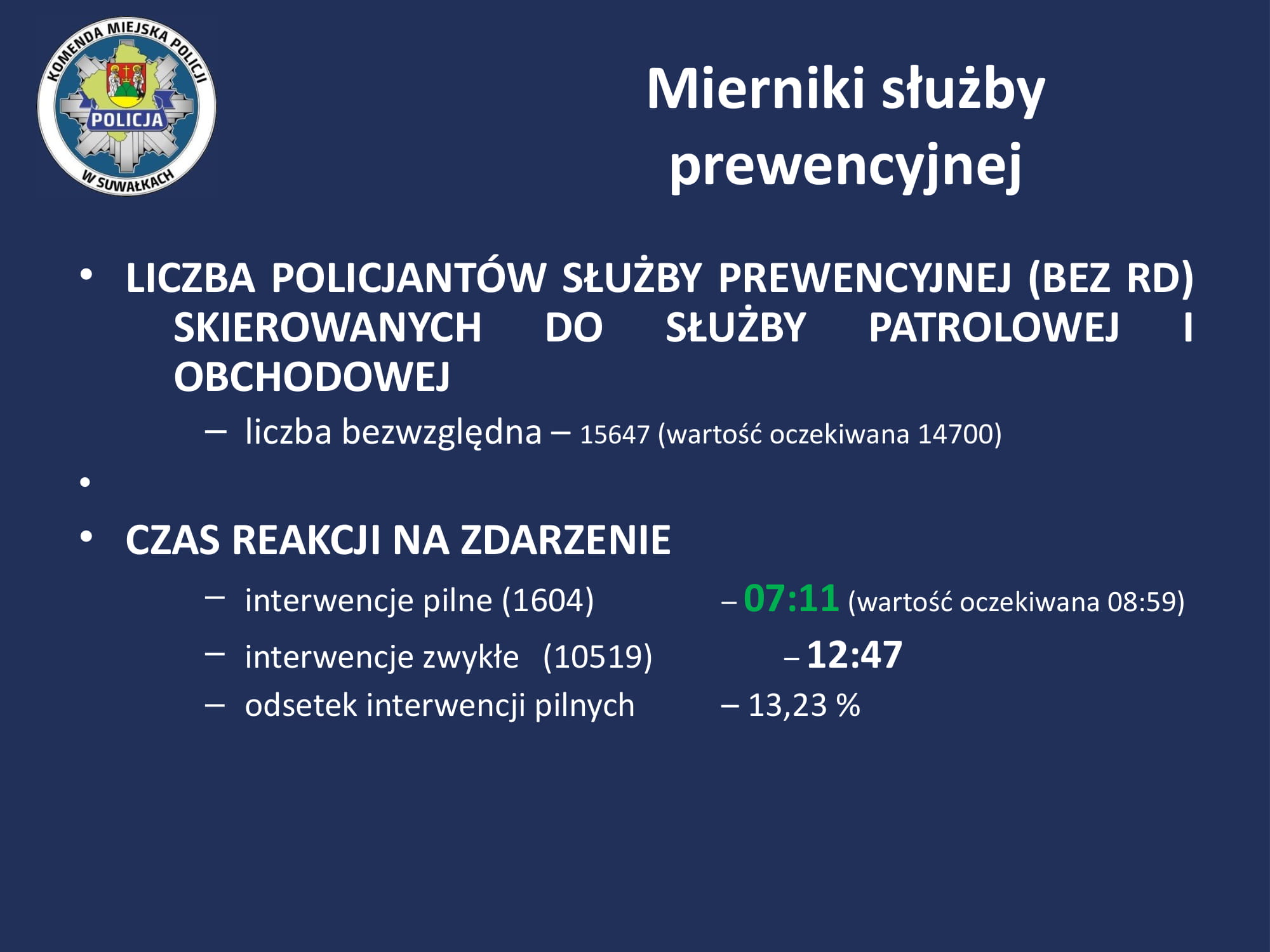 KOMENDA MIEJSKA POLICJI
POLICJA
W SUWAŁKACH

Mierniki służby prewencyjnej

• LICZBA POLICJANTÓW SŁUŻBY PREWENCYJNEJ (BEZ RD) SKIEROWANYCH DO SŁUŻBY PATROLOWEJ I OBCHODOWEJ
– liczba bezwzględna – 15647 (wartość oczekiwana 14700)
•
• CZAS REAKCJI NA ZDARZENIE
– interwencje pilne (1604) – 07:11 (wartość oczekiwana 08:59)
– interwencje zwykłe (10519) – 12:47
– odsetek interwencji pilnych – 13,23 %